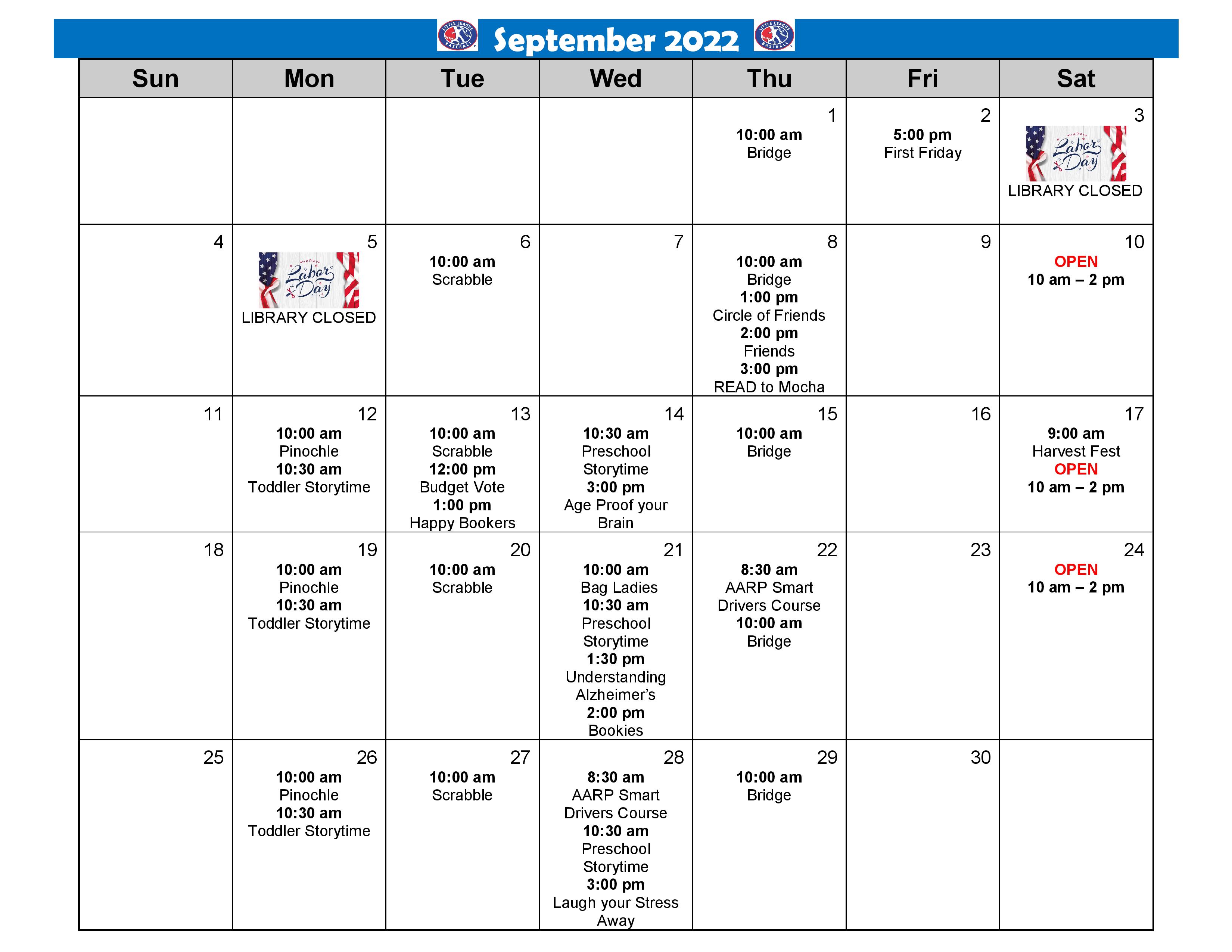 LITTLE LEAGUE BASEBALL September 2022 LITTLE LEAGUE BASEBALL

| Sun | Mon | Tue | Wed | Thu | Fri | Sat |
|---|---|---|---|---|---|---|
| | | | | 1 10:00 am Bridge | 2 5:00 pm First Friday | 3 HAPPY Labor Day LIBRARY CLOSED |
| 4 | 5 HAPPY Labor Day LIBRARY CLOSED | 6 10:00 am Scrabble | 7 | 8 10:00 am Bridge 1:00 pm Circle of Friends 2:00 pm Friends 3:00 pm READ to Mocha | 9 | 10 OPEN 10 am – 2 pm |
| 11 | 12 10:00 am Pinochle 10:30 am Toddler Storytime | 13 10:00 am Scrabble 12:00 pm Budget Vote 1:00 pm Happy Bookers | 14 10:30 am Preschool Storytime 3:00 pm Age Proof your Brain | 15 10:00 am Bridge | 16 | 17 9:00 am Harvest Fest OPEN 10 am – 2 pm |
| 18 | 19 10:00 am Pinochle 10:30 am Toddler Storytime | 20 10:00 am Scrabble | 21 10:00 am Bag Ladies 10:30 am Preschool Storytime 1:30 pm Understanding Alzheimer's 2:00 pm Bookies | 22 8:30 am AARP Smart Drivers Course 10:00 am Bridge | 23 | 24 OPEN 10 am – 2 pm |
| 25 | 26 10:00 am Pinochle 10:30 am Toddler Storytime | 27 10:00 am Scrabble | 28 8:30 am AARP Smart Drivers Course 10:30 am Preschool Storytime 3:00 pm Laugh your Stress Away | 29 10:00 am Bridge | 30 | |